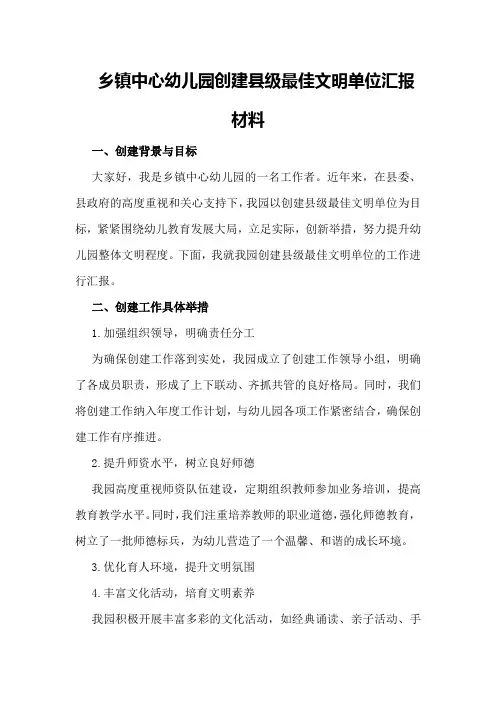 乡镇中心幼儿园创建县级最佳文明单位汇报材料

一、创建背景与目标

大家好，我是乡镇中心幼儿园的一名工作者。近年来，在县委、县政府的高度重视和关心支持下，我园以创建县级最佳文明单位为目标，紧紧围绕幼儿教育发展大局，立足实际，创新举措，努力提升幼儿园整体文明程度。下面，我就我园创建县级最佳文明单位的工作进行汇报。

二、创建工作具体举措

1.加强组织领导，明确责任分工

为确保创建工作落到实处，我园成立了创建工作领导小组，明确了各成员职责，形成了上下联动、齐抓共管的良好格局。同时，我们将创建工作纳入年度工作计划，与幼儿园各项工作紧密结合，确保创建工作有序推进。

2.提升师资水平，树立良好师德

我园高度重视师资队伍建设，定期组织教师参加业务培训，提高教育教学水平。同时，我们注重培养教师的职业道德，强化师德教育，树立了一批师德标兵，为幼儿营造了一个温馨、和谐的成长环境。

3.优化育人环境，提升文明氛围

4.丰富文化活动，培育文明素养

我园积极开展丰富多彩的文化活动，如经典诵读、亲子活动、手